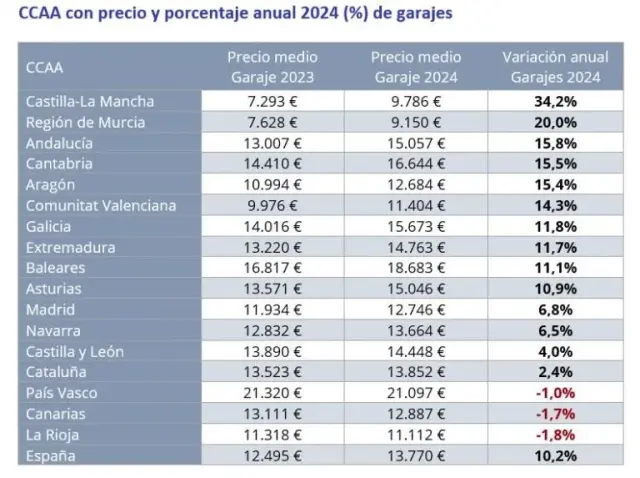 CCAA con precio y porcentaje anual 2024 (%) de garajes

| CCAA | Precio medio Garaje 2023 | Precio medio Garaje 2024 | Variación anual Garajes 2024 |
|---|---|---|---|
| Castilla-La Mancha | 7.293 € | 9.786 € | 34,2% |
| Región de Murcia | 7.628 € | 9.150 € | 20,0% |
| Andalucía | 13.007 € | 15.057 € | 15,8% |
| Cantabria | 14.410 € | 16.644 € | 15,5% |
| Aragón | 10.994 € | 12.684 € | 15,4% |
| Comunitat Valenciana | 9.976 € | 11.404 € | 14,3% |
| Galicia | 14.016 € | 15.673 € | 11,8% |
| Extremadura | 13.220 € | 14.763 € | 11,7% |
| Baleares | 16.817 € | 18.683 € | 11,1% |
| Asturias | 13.571 € | 15.046 € | 10,9% |
| Madrid | 11.934 € | 12.746 € | 6,8% |
| Navarra | 12.832 € | 13.664 € | 6,5% |
| Castilla y León | 13.890 € | 14.448 € | 4,0% |
| Cataluña | 13.523 € | 13.852 € | 2,4% |
| País Vasco | 21.320 € | 21.097 € | -1,0% |
| Canarias | 13.111 € | 12.887 € | -1,7% |
| La Rioja | 11.318 € | 11.112 € | -1,8% |
| España | 12.495 € | 13.770 € | 10,2% |